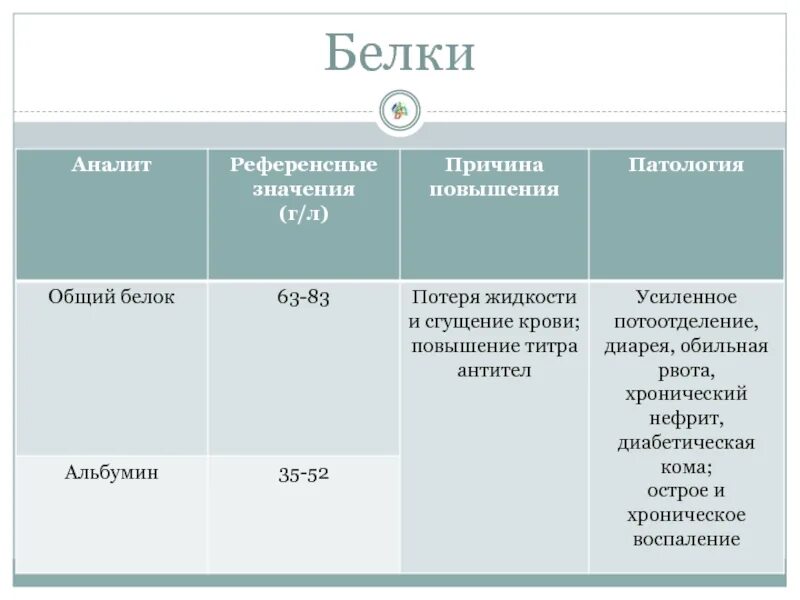 Белки

| Аналит | Референсные значения (г/л) | Причина повышения | Патология |
|---|---|---|---|
| Общий белок | 63-83 | Потеря жидкости и сгущение крови; повышение титра антител | Усиленное потоотделение, диарея, обильная рвота, хронический нефрит, диабетическая кома; острое и хроническое воспаление |
| Альбумин | 35-52 | | |